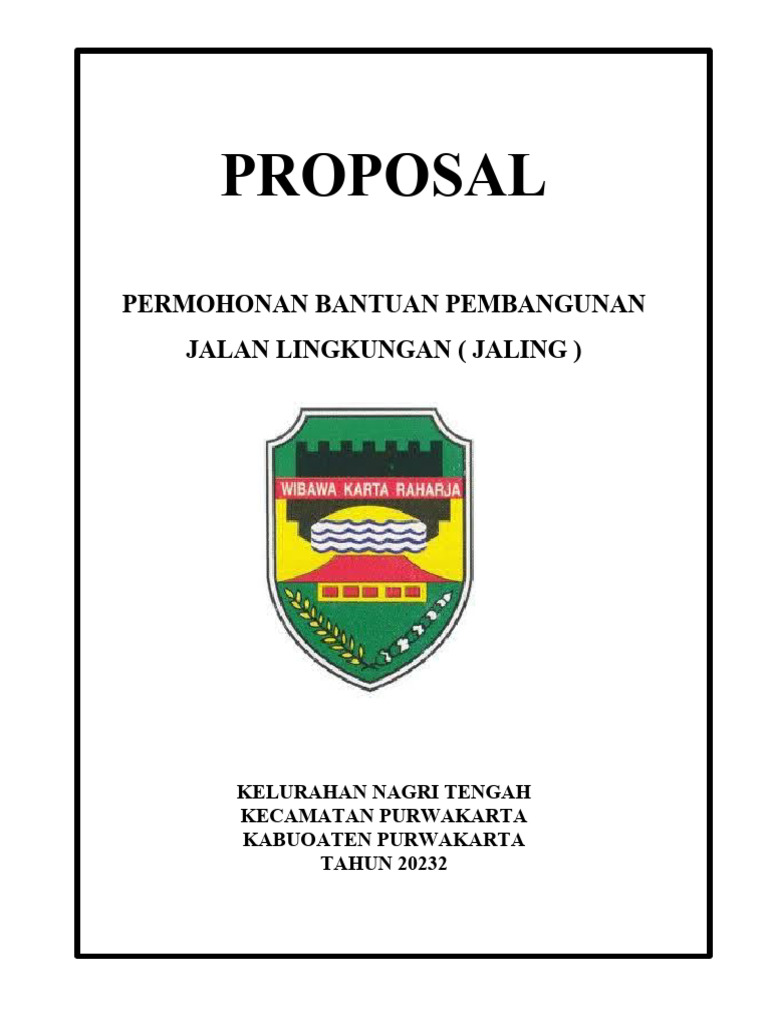 PROPOSAL

PERMOHONAN BANTUAN PEMBANGUNAN

JALAN LINGKUNGAN ( JALING )

WIBAWA KARTA RAHARJA

KELURAHAN NAGRI TENGAH
KECAMATAN PURWAKARTA
KABUOATEN PURWAKARTA
TAHUN 20232